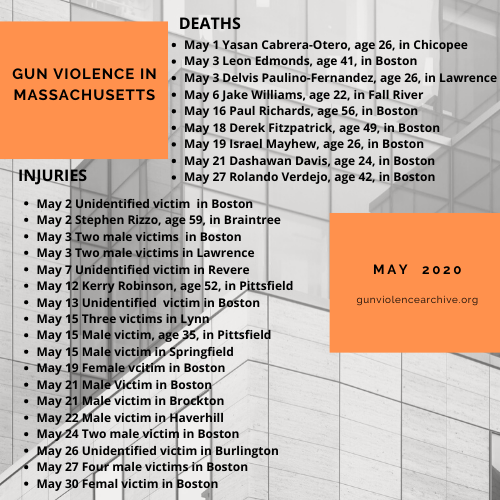 GUN VIOLENCE IN MASSACHUSETTS

DEATHS

- May 1 Yasan Cabrera-Otero, age 26, in Chicopee
- May 3 Leon Edmonds, age 41, in Boston
- May 3 Delvis Paulino-Fernandez, age 26, in Lawrence
- May 6 Jake Williams, age 22, in Fall River
- May 16 Paul Richards, age 56, in Boston
- May 18 Derek Fitzpatrick, age 49, in Boston
- May 19 Israel Mayhew, age 26, in Boston
- May 21 Dashawan Davis, age 24, in Boston
- May 27 Rolando Verdejo, age 42, in Boston

INJURIES

- May 2 Unidentified victim in Boston
- May 2 Stephen Rizzo, age 59, in Braintree
- May 3 Two male victims in Boston
- May 3 Two male victims in Lawrence
- May 7 Unidentified victim in Revere
- May 12 Kerry Robinson, age 52, in Pittsfield
- May 13 Unidentified victim in Boston
- May 15 Three victims in Lynn
- May 15 Male victim, age 35, in Pittsfield
- May 15 Male victim in Springfield
- May 19 Female vcitim in Boston
- May 21 Male Victim in Boston
- May 21 Male victim in Brockton
- May 22 Male victim in Haverhill
- May 24 Two male victim in Boston
- May 26 Unidentified victim in Burlington
- May 27 Four male victims in Boston
- May 30 Femal victim in Boston

MAY 2020

gunviolencearchive.org